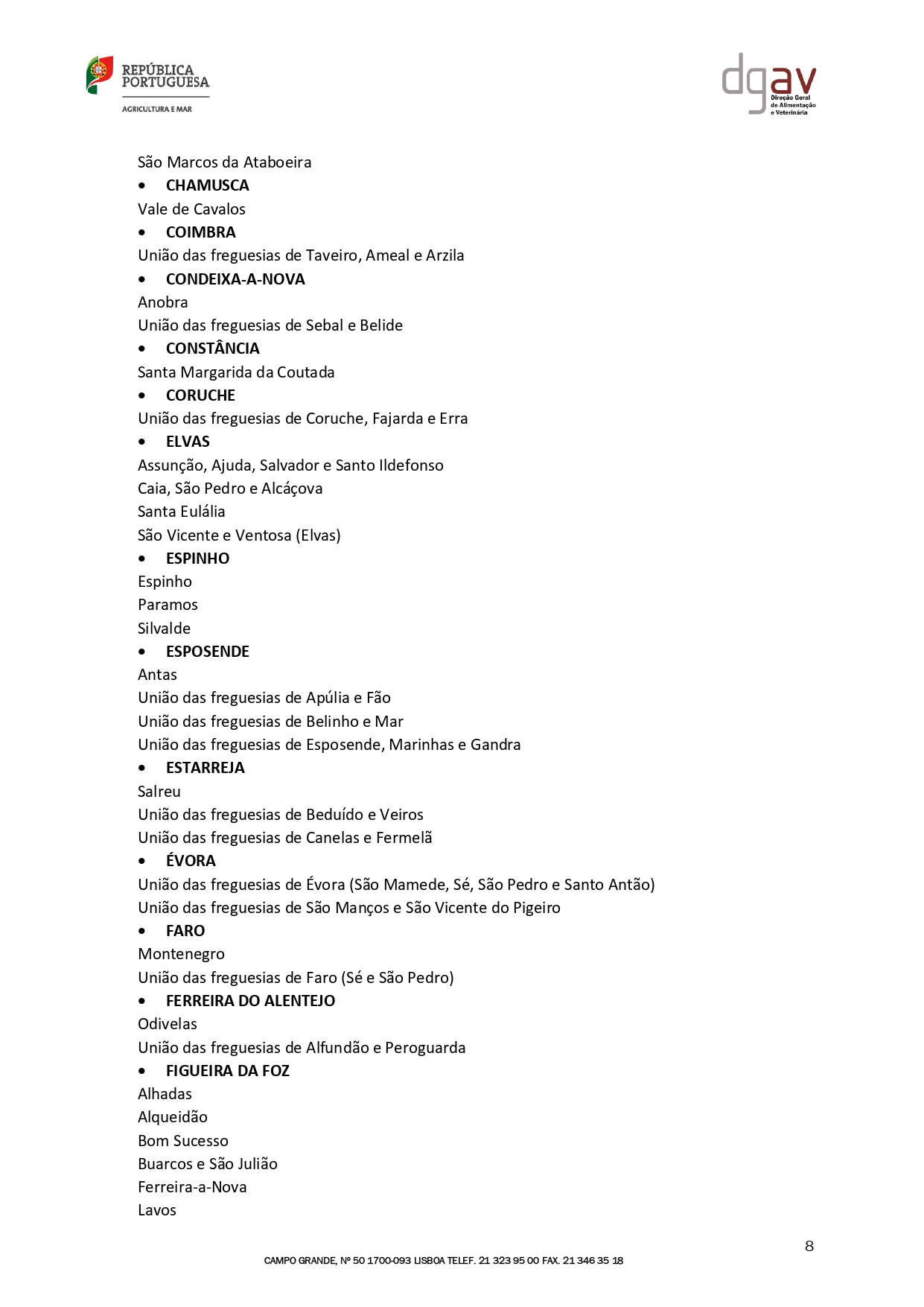 REPÚBLICA PORTUGUESA
AGRICULTURA E MAR

dgav
Direção Geral de Alimentação e Veterinária

São Marcos da Ataboeira
• CHAMUSCA
Vale de Cavalos
• COIMBRA
União das freguesias de Taveiro, Ameal e Arzila
• CONDEIXA-A-NOVA
Anobra
União das freguesias de Sebal e Belide
• CONSTÂNCIA
Santa Margarida da Coutada
• CORUCHE
União das freguesias de Coruche, Fajarda e Erra
• ELVAS
Assunção, Ajuda, Salvador e Santo Ildefonso
Caia, São Pedro e Alcáçova
Santa Eulália
São Vicente e Ventosa (Elvas)
• ESPINHO
Espinho
Paramos
Silvalde
• ESPOSENDE
Antas
União das freguesias de Apúlia e Fão
União das freguesias de Belinho e Mar
União das freguesias de Esposende, Marinhas e Gandra
• ESTARREJA
Salreu
União das freguesias de Beduído e Veiros
União das freguesias de Canelas e Fermelã
• ÉVORA
União das freguesias de Évora (São Mamede, Sé, São Pedro e Santo Antão)
União das freguesias de São Manços e São Vicente do Pigeiro
• FARO
Montenegro
União das freguesias de Faro (Sé e São Pedro)
• FERREIRA DO ALENTEJO
Odivelas
União das freguesias de Alfundão e Peroguarda
• FIGUEIRA DA FOZ
Alhadas
Alqueidão
Bom Sucesso
Buarcos e São Julião
Ferreira-a-Nova
Lavos

8

CAMPO GRANDE, Nº 50 1700-093 LISBOA TELEF. 21 323 95 00 FAX. 21 346 35 18